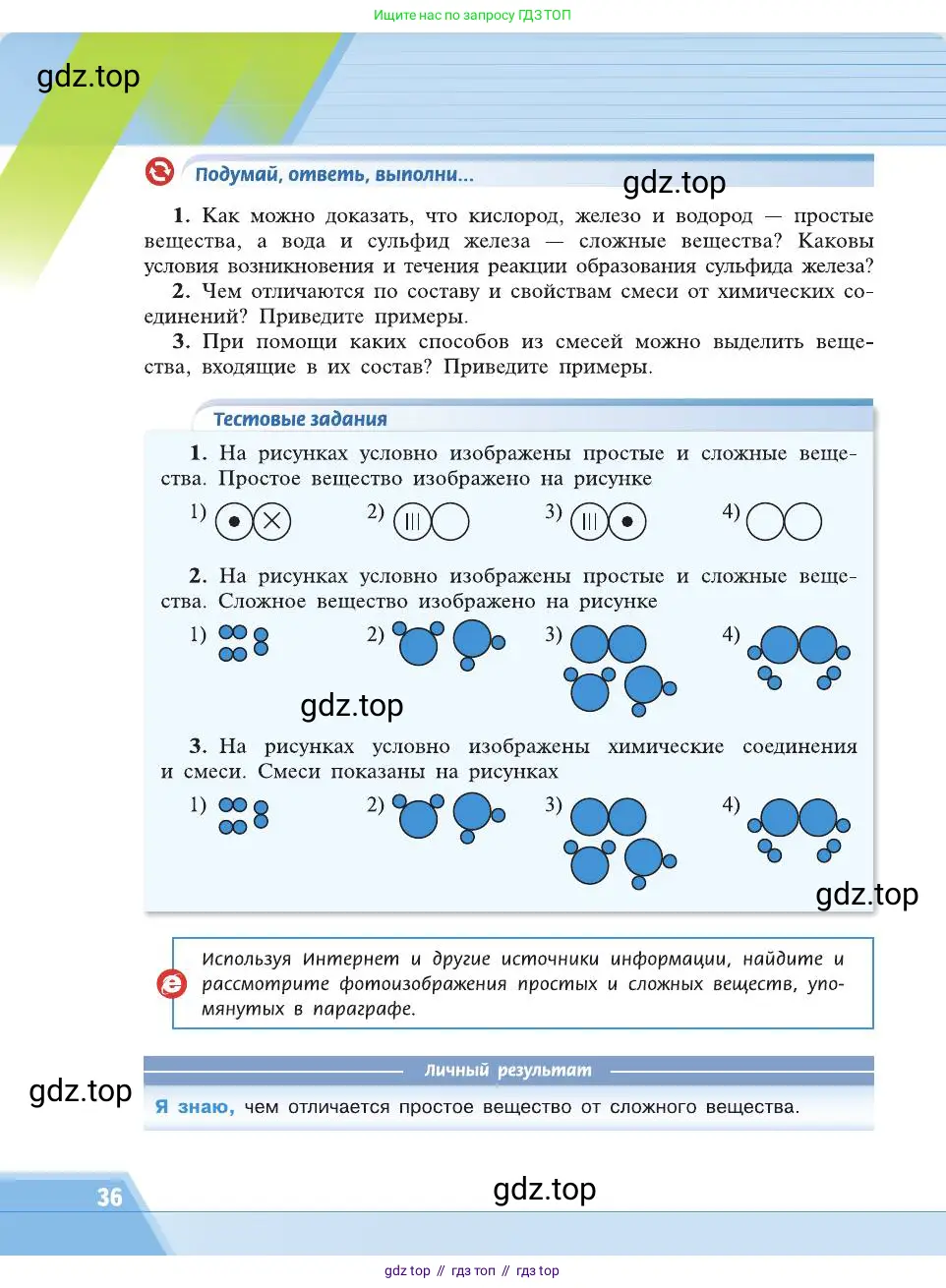 Ищите нас по запросу ГДЗ ТОП

gdz.top

Подумай, ответь, выполни...

gdz.top

1. Как можно доказать, что кислород, железо и водород — простые вещества, а вода и сульфид железа — сложные вещества? Каковы условия возникновения и течения реакции образования сульфида железа?

2. Чем отличаются по составу и свойствам смеси от химических соединений? Приведите примеры.

3. При помощи каких способов из смесей можно выделить вещества, входящие в их состав? Приведите примеры.

Тестовые задания

1. На рисунках условно изображены простые и сложные вещества. Простое вещество изображено на рисунке

1) 2) 3) 4)

2. На рисунках условно изображены простые и сложные вещества. Сложное вещество изображено на рисунке

1) 2) 3) 4)

gdz.top

3. На рисунках условно изображены химические соединения и смеси. Смеси показаны на рисунках

1) 2) 3) 4)

gdz.top

Используя Интернет и другие источники информации, найдите и рассмотрите фотоизображения простых и сложных веществ, упомянутых в параграфе.

Личный результат

gdz.top

Я знаю, чем отличается простое вещество от сложного вещества.

36

gdz.top

gdz top // гдз топ // гдз top